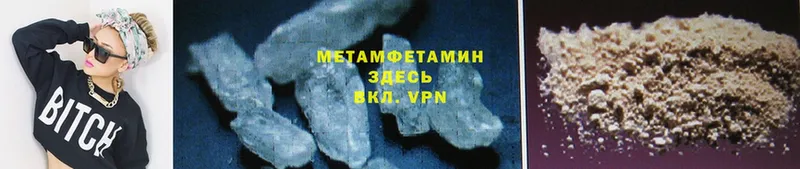 BITCH

МЕТАМФЕТАМИН
ЗДЕСЬ
ВКЛ. VPN